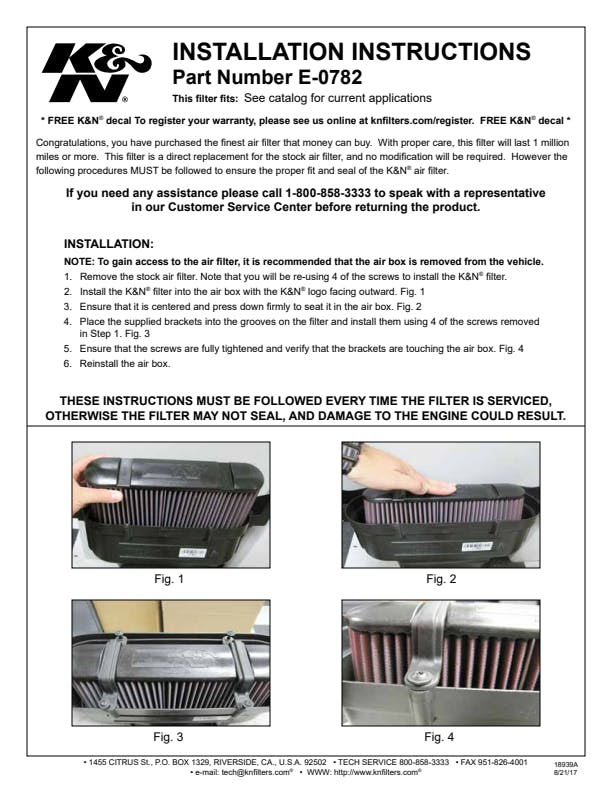 K&N®

INSTALLATION INSTRUCTIONS
Part Number E-0782
This filter fits: See catalog for current applications

* FREE K&N® decal To register your warranty, please see us online at knfilters.com/register. FREE K&N® decal *

Congratulations, you have purchased the finest air filter that money can buy. With proper care, this filter will last 1 million miles or more. This filter is a direct replacement for the stock air filter, and no modification will be required. However the following procedures MUST be followed to ensure the proper fit and seal of the K&N® air filter.

If you need any assistance please call 1-800-858-3333 to speak with a representative in our Customer Service Center before returning the product.

INSTALLATION:
NOTE: To gain access to the air filter, it is recommended that the air box is removed from the vehicle.
1. Remove the stock air filter. Note that you will be re-using 4 of the screws to install the K&N® filter.
2. Install the K&N® filter into the air box with the K&N® logo facing outward. Fig. 1
3. Ensure that it is centered and press down firmly to seat it in the air box. Fig. 2
4. Place the supplied brackets into the grooves on the filter and install them using 4 of the screws removed in Step 1. Fig. 3
5. Ensure that the screws are fully tightened and verify that the brackets are touching the air box. Fig. 4
6. Reinstall the air box.

THESE INSTRUCTIONS MUST BE FOLLOWED EVERY TIME THE FILTER IS SERVICED, OTHERWISE THE FILTER MAY NOT SEAL, AND DAMAGE TO THE ENGINE COULD RESULT.

Fig. 1

Fig. 2

Fig. 3

Fig. 4

• 1455 CITRUS St., P.O. BOX 1329, RIVERSIDE, CA., U.S.A. 92502 • TECH SERVICE 800-858-3333 • FAX 951-826-4001
• e-mail: tech@knfilters.com® • WWW: http://www.knfilters.com®

18939A
8/21/17